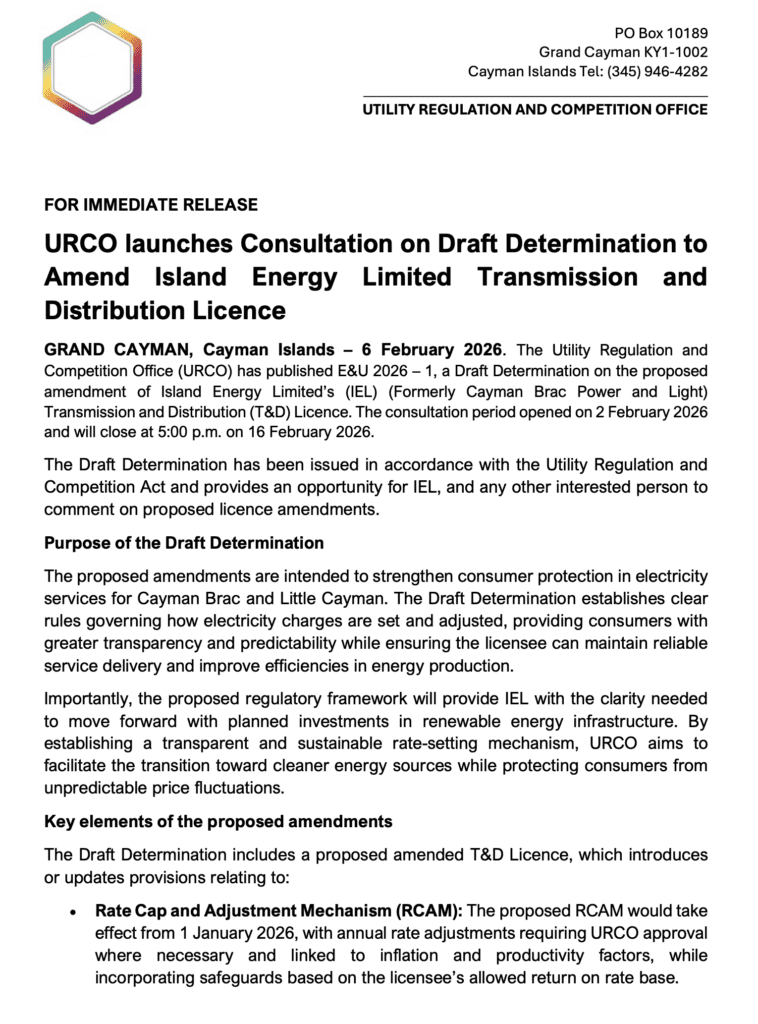 PO Box 10189
Grand Cayman KY1-1002
Cayman Islands Tel: (345) 946-4282

UTILITY REGULATION AND COMPETITION OFFICE

FOR IMMEDIATE RELEASE

URCO launches Consultation on Draft Determination to Amend Island Energy Limited Transmission and Distribution Licence

GRAND CAYMAN, Cayman Islands – 6 February 2026. The Utility Regulation and Competition Office (URCO) has published E&U 2026 – 1, a Draft Determination on the proposed amendment of Island Energy Limited's (IEL) (Formerly Cayman Brac Power and Light) Transmission and Distribution (T&D) Licence. The consultation period opened on 2 February 2026 and will close at 5:00 p.m. on 16 February 2026.

The Draft Determination has been issued in accordance with the Utility Regulation and Competition Act and provides an opportunity for IEL, and any other interested person to comment on proposed licence amendments.

Purpose of the Draft Determination

The proposed amendments are intended to strengthen consumer protection in electricity services for Cayman Brac and Little Cayman. The Draft Determination establishes clear rules governing how electricity charges are set and adjusted, providing consumers with greater transparency and predictability while ensuring the licensee can maintain reliable service delivery and improve efficiencies in energy production.

Importantly, the proposed regulatory framework will provide IEL with the clarity needed to move forward with planned investments in renewable energy infrastructure. By establishing a transparent and sustainable rate-setting mechanism, URCO aims to facilitate the transition toward cleaner energy sources while protecting consumers from unpredictable price fluctuations.

Key elements of the proposed amendments

The Draft Determination includes a proposed amended T&D Licence, which introduces or updates provisions relating to:

• Rate Cap and Adjustment Mechanism (RCAM): The proposed RCAM would take effect from 1 January 2026, with annual rate adjustments requiring URCO approval where necessary and linked to inflation and productivity factors, while incorporating safeguards based on the licensee's allowed return on rate base.